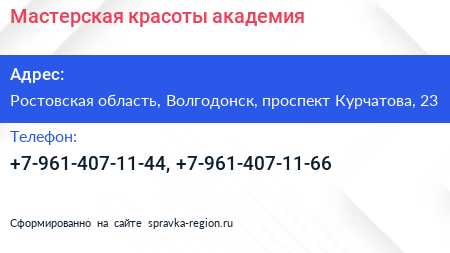 Мастерская красоты академия

Адрес:

Ростовская область, Волгодонск, проспект Курчатова, 23

Телефон:

+7-961-407-11-44, +7-961-407-11-66

Сформированно на сайте spravka-region.ru